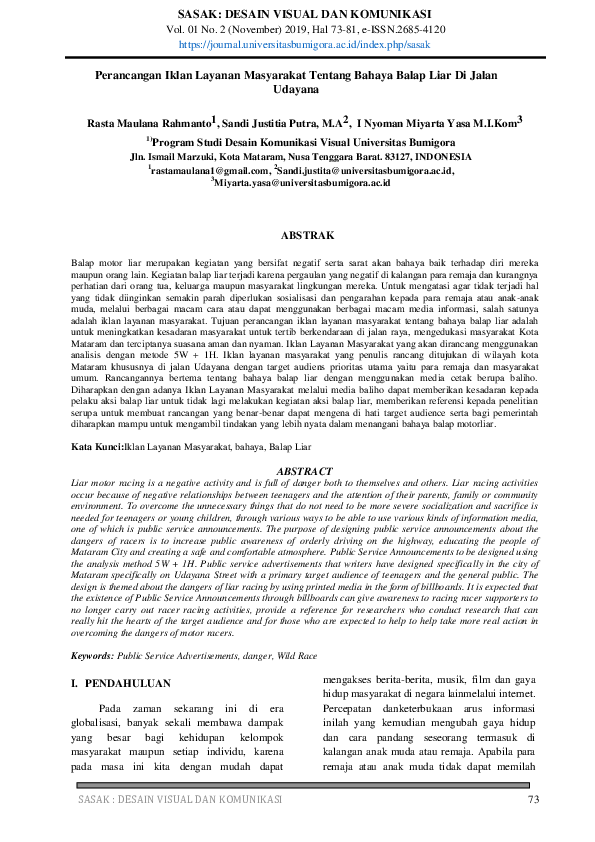 SASAK: DESAIN VISUAL DAN KOMUNIKASI
Vol. 01 No. 2 (November) 2019, Hal 73-81, e-ISSN.2685-4120
https://journal.universitasbumigora.ac.id/index.php/sasak

Perancangan Iklan Layanan Masyarakat Tentang Bahaya Balap Liar Di Jalan Udayana

Rasta Maulana Rahmanto$^1$, Sandi Justitia Putra, M.A$^2$, I Nyoman Miyarta Yasa M.I.Kom$^3$

$^{1)}$Program Studi Desain Komunikasi Visual Universitas Bumigora
Jln. Ismail Marzuki, Kota Mataram, Nusa Tenggara Barat. 83127, INDONESIA
$^1$rastamaulana1@gmail.com, $^2$Sandi.justita@universitasbumigora.ac.id,
$^3$Miyarta.yasa@universitasbumigora.ac.id

ABSTRAK

Balap motor liar merupakan kegiatan yang bersifat negatif serta sarat akan bahaya baik terhadap diri mereka maupun orang lain. Kegiatan balap liar terjadi karena pergaulan yang negatif di kalangan para remaja dan kurangnya perhatian dari orang tua, keluarga maupun masyarakat lingkungan mereka. Untuk mengatasi agar tidak terjadi hal yang tidak diinginkan semakin parah diperlukan sosialisasi dan pengarahan kepada para remaja atau anak-anak muda, melalui berbagai macam cara atau dapat menggunakan berbagai macam media informasi, salah satunya adalah iklan layanan masyarakat. Tujuan perancangan iklan layanan masyarakat tentang bahaya balap liar adalah untuk meningkatkan kesadaran masyarakat untuk tertib berkendaraan di jalan raya, mengedukasi masyarakat Kota Mataram dan terciptanya suasana aman dan nyaman. Iklan Layanan Masyarakat yang akan dirancang menggunakan analisis dengan metode 5W + 1H. Iklan layanan masyarakat yang penulis rancang ditujukan di wilayah kota Mataram khususnya di jalan Udayana dengan target audiens prioritas utama yaitu para remaja dan masyarakat umum. Rancangannya bertema tentang bahaya balap liar dengan menggunakan media cetak berupa baliho. Diharapkan dengan adanya Iklan Layanan Masyarakat melalui media baliho dapat memberikan kesadaran kepada pelaku aksi balap liar untuk tidak lagi melakukan kegiatan aksi balap liar, memberikan referensi kepada penelitian serupa untuk membuat rancangan yang benar-benar dapat mengena di hati target audience serta bagi pemerintah diharapkan mampu untuk mengambil tindakan yang lebih nyata dalam menangani bahaya balap motorliar.

Kata Kunci:Iklan Layanan Masyarakat, bahaya, Balap Liar

ABSTRACT
Liar motor racing is a negative activity and is full of danger both to themselves and others. Liar racing activities occur because of negative relationships between teenagers and the attention of their parents, family or community environment. To overcome the unnecessary things that do not need to be more severe socialization and sacrifice is needed for teenagers or young children, through various ways to be able to use various kinds of information media, one of which is public service announcements. The purpose of designing public service announcements about the dangers of racers is to increase public awareness of orderly driving on the highway, educating the people of Mataram City and creating a safe and comfortable atmosphere. Public Service Announcements to be designed using the analysis method 5W + 1H. Public service advertisements that writers have designed specifically in the city of Mataram specifically on Udayana Street with a primary target audience of teenagers and the general public. The design is themed about the dangers of liar racing by using printed media in the form of billboards. It is expected that the existence of Public Service Announcements through billboards can give awareness to racing racer supporters to no longer carry out racer racing activities, provide a reference for researchers who conduct research that can really hit the hearts of the target audience and for those who are expected to help to help take more real action in overcoming the dangers of motor racers.

Keywords: Public Service Advertisements, danger, Wild Race

I. PENDAHULUAN

Pada zaman sekarang ini di era globalisasi, banyak sekali membawa dampak yang besar bagi kehidupan kelompok masyarakat maupun setiap individu, karena pada masa ini kita dengan mudah dapat mengakses berita-berita, musik, film dan gaya hidup masyarakat di negara lainmelalui internet. Percepatan danketerbukaan arus informasi inilah yang kemudian mengubah gaya hidup dan cara pandang seseorang termasuk di kalangan anak muda atau remaja. Apabila para remaja atau anak muda tidak dapat memilah

SASAK : DESAIN VISUAL DAN KOMUNIKASI 73